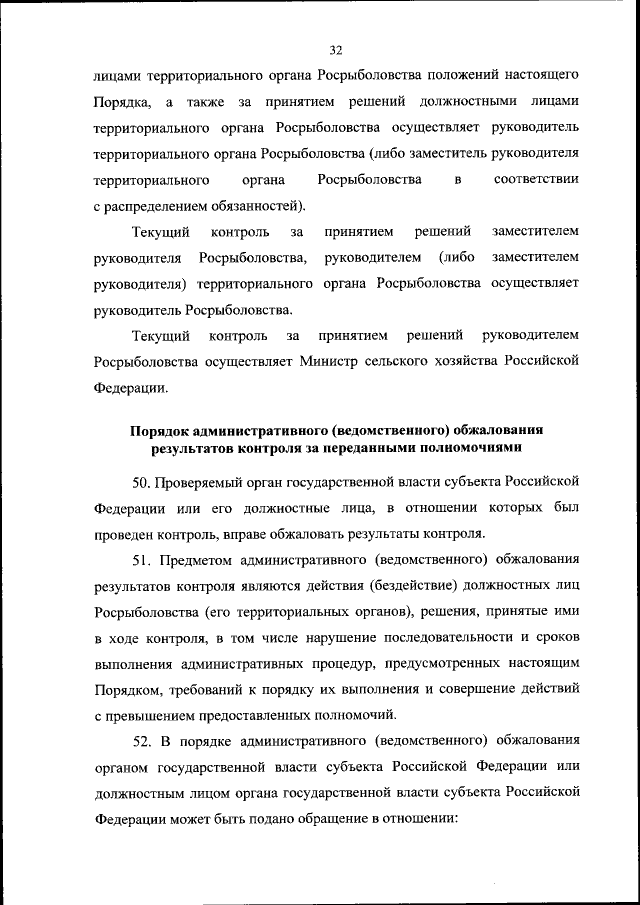 32

лицами территориального органа Росрыболовства положений настоящего Порядка, а также за принятием решений должностными лицами территориального органа Росрыболовства осуществляет руководитель территориального органа Росрыболовства (либо заместитель руководителя территориального органа Росрыболовства в соответствии с распределением обязанностей).

Текущий контроль за принятием решений заместителем руководителя Росрыболовства, руководителем (либо заместителем руководителя) территориального органа Росрыболовства осуществляет руководитель Росрыболовства.

Текущий контроль за принятием решений руководителем Росрыболовства осуществляет Министр сельского хозяйства Российской Федерации.

Порядок административного (ведомственного) обжалования результатов контроля за переданными полномочиями

50. Проверяемый орган государственной власти субъекта Российской Федерации или его должностные лица, в отношении которых был проведен контроль, вправе обжаловать результаты контроля.

51. Предметом административного (ведомственного) обжалования результатов контроля являются действия (бездействие) должностных лиц Росрыболовства (его территориальных органов), решения, принятые ими в ходе контроля, в том числе нарушение последовательности и сроков выполнения административных процедур, предусмотренных настоящим Порядком, требований к порядку их выполнения и совершение действий с превышением предоставленных полномочий.

52. В порядке административного (ведомственного) обжалования органом государственной власти субъекта Российской Федерации или должностным лицом органа государственной власти субъекта Российской Федерации может быть подано обращение в отношении: